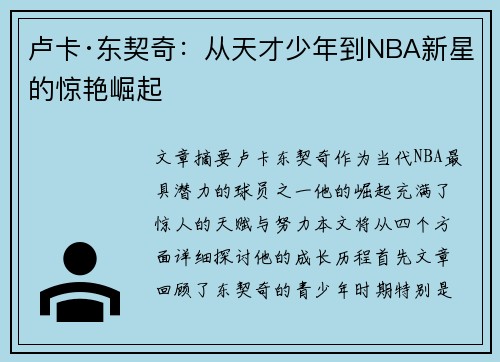 卢卡·东契奇：从天才少年到NBA新星的惊艳崛起

文章摘要卢卡东契奇作为当代NBA最具潜力的球员之一他的崛起充满了惊人的天赋与努力本文将从四个方面详细探讨他的成长历程首先文章回顾了东契奇的青少年时期特别是